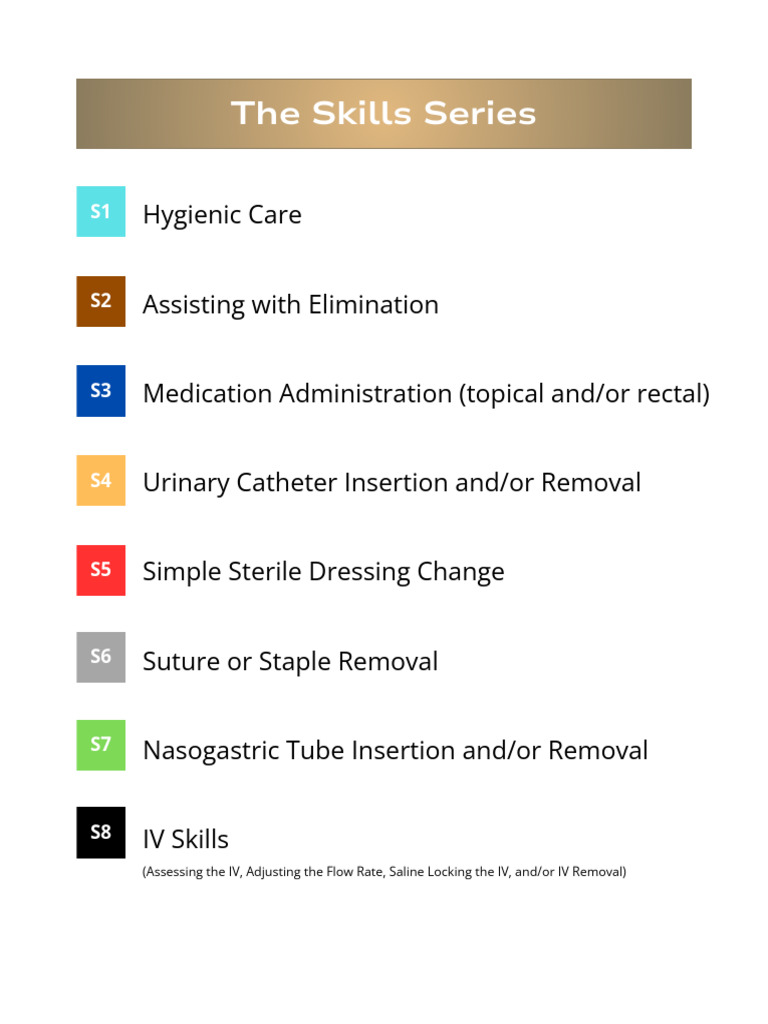 The Skills Series

S1 Hygienic Care

S2 Assisting with Elimination

S3 Medication Administration (topical and/or rectal)

S4 Urinary Catheter Insertion and/or Removal

S5 Simple Sterile Dressing Change

S6 Suture or Staple Removal

S7 Nasogastric Tube Insertion and/or Removal

S8 IV Skills
(Assessing the IV, Adjusting the Flow Rate, Saline Locking the IV, and/or IV Removal)